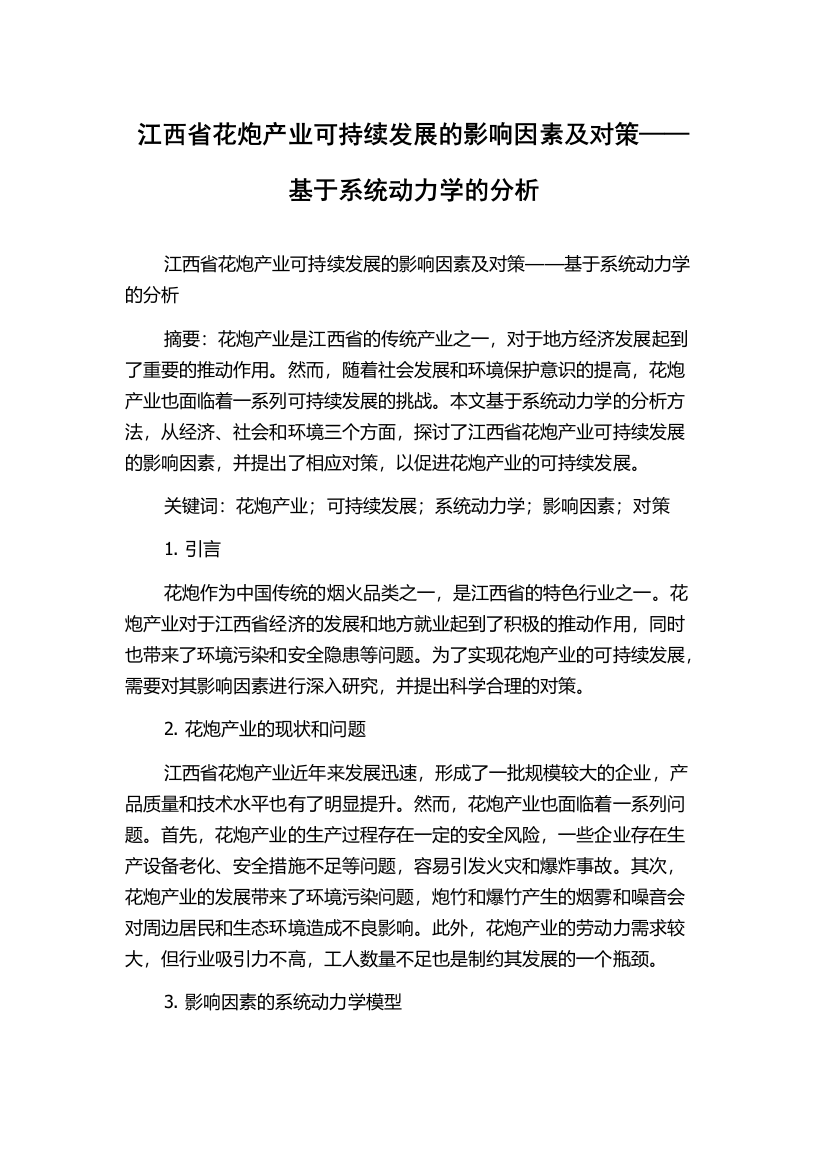 江西省花炮产业可持续发展的影响因素及对策——基于系统动力学的分析

江西省花炮产业可持续发展的影响因素及对策——基于系统动力学的分析

摘要：花炮产业是江西省的传统产业之一，对于地方经济发展起到了重要的推动作用。然而，随着社会发展和环境保护意识的提高，花炮产业也面临着一系列可持续发展的挑战。本文基于系统动力学的分析方法，从经济、社会和环境三个方面，探讨了江西省花炮产业可持续发展的影响因素，并提出了相应对策，以促进花炮产业的可持续发展。

关键词：花炮产业；可持续发展；系统动力学；影响因素；对策

1. 引言

花炮作为中国传统的烟火品类之一，是江西省的特色行业之一。花炮产业对于江西省经济的发展和地方就业起到了积极的推动作用，同时也带来了环境污染和安全隐患等问题。为了实现花炮产业的可持续发展，需要对其影响因素进行深入研究，并提出科学合理的对策。

2. 花炮产业的现状和问题

江西省花炮产业近年来发展迅速，形成了一批规模较大的企业，产品质量和技术水平也有了明显提升。然而，花炮产业也面临着一系列问题。首先，花炮产业的生产过程存在一定的安全风险，一些企业存在生产设备老化、安全措施不足等问题，容易引发火灾和爆炸事故。其次，花炮产业的发展带来了环境污染问题，炮竹和爆竹产生的烟雾和噪音会对周边居民和生态环境造成不良影响。此外，花炮产业的劳动力需求较大，但行业吸引力不高，工人数量不足也是制约其发展的一个瓶颈。

3. 影响因素的系统动力学模型